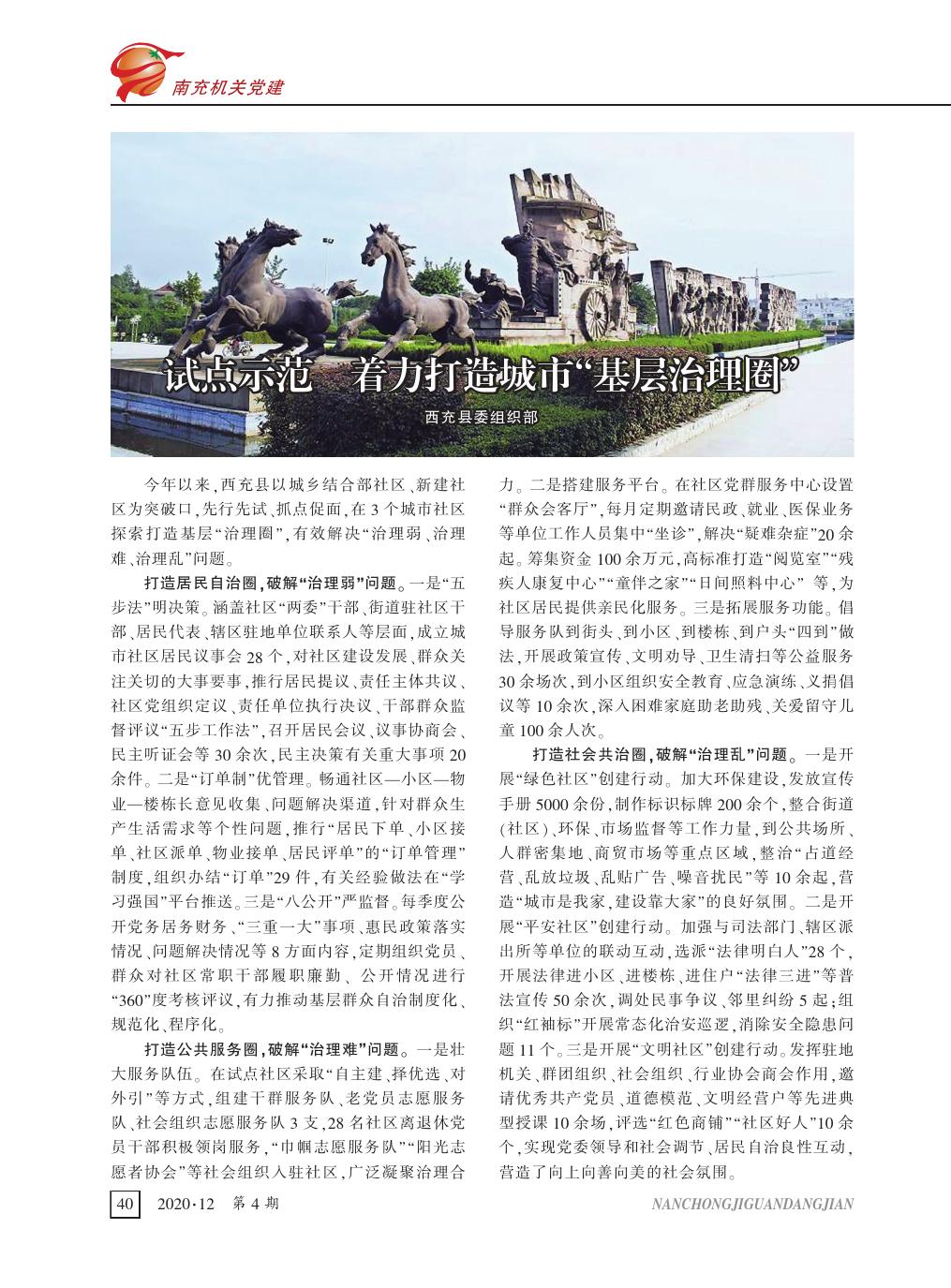 南充机关党建

试点示范 着力打造城市“基层治理圈”

西充县委组织部

今年以来，西充县以城乡结合部社区、新建社区为突破口，先行先试、抓点促面，在3个城市社区探索打造基层“治理圈”，有效解决“治理弱、治理难、治理乱”问题。

打造居民自治圈，破解“治理弱”问题。一是“五步法”明决策。涵盖社区“两委”干部、街道驻社区干部、居民代表、辖区驻地单位联系人等层面，成立城市社区居民议事会28个，对社区建设发展、群众关注关切的大事要事，推行居民提议、责任主体共议、社区党组织定议、责任单位执行决议、干部群众监督评议“五步工作法”，召开居民会议、议事协商会、民主听证会等30余次，民主决策有关重大事项20余件。二是“订单制”优管理。畅通社区—小区—物业—楼栋长意见收集、问题解决渠道，针对群众生产生活需求等个性问题，推行“居民下单、小区接单、社区派单、物业接单、居民评单”的“订单管理”制度，组织办结“订单”29件，有关经验做法在“学习强国”平台推送。三是“八公开”严监督。每季度公开党务居务财务、“三重一大”事项、惠民政策落实情况、问题解决情况等8方面内容，定期组织党员、群众对社区常职干部履职廉勤、公开情况进行“360”度考核评议，有力推动基层群众自治制度化、规范化、程序化。

打造公共服务圈，破解“治理难”问题。一是壮大服务队伍。在试点社区采取“自主建、择优选、对外引”等方式，组建干群服务队、老党员志愿服务队、社会组织志愿服务队3支，28名社区离退休党员干部积极领岗服务，“巾帼志愿服务队”“阳光志愿者协会”等社会组织入驻社区，广泛凝聚治理合力。二是搭建服务平台。在社区党群服务中心设置“群众会客厅”，每月定期邀请民政、就业、医保业务等单位工作人员集中“坐诊”，解决“疑难杂症”20余起。筹集资金100余万元，高标准打造“阅览室”“残疾人康复中心”“童伴之家”“日间照料中心” 等，为社区居民提供亲民化服务。三是拓展服务功能。倡导服务队到街头、到小区、到楼栋、到户头“四到”做法，开展政策宣传、文明劝导、卫生清扫等公益服务30余场次，到小区组织安全教育、应急演练、义捐倡议等10余次，深入困难家庭助老助残、关爱留守儿童100余人次。

打造社会共治圈，破解“治理乱”问题。一是开展“绿色社区”创建行动。加大环保建设，发放宣传手册5000余份，制作标识标牌200余个，整合街道(社区)、环保、市场监督等工作力量，到公共场所、人群密集地、商贸市场等重点区域，整治“占道经营、乱放垃圾、乱贴广告、噪音扰民”等10余起，营造“城市是我家，建设靠大家”的良好氛围。二是开展“平安社区”创建行动。加强与司法部门、辖区派出所等单位的联动互动，选派“法律明白人”28个，开展法律进小区、进楼栋、进住户“法律三进”等普法宣传50余次，调处民事争议、邻里纠纷5起；组织“红袖标”开展常态化治安巡逻，消除安全隐患问题11个。三是开展“文明社区”创建行动。发挥驻地机关、群团组织、社会组织、行业协会商会作用，邀请优秀共产党员、道德模范、文明经营户等先进典型授课10余场，评选“红色商铺”“社区好人”10余个，实现党委领导和社会调节、居民自治良性互动，营造了向上向善向美的社会氛围。

40 2020·12 第4期 NANCHONGJIGUANDANGJIAN